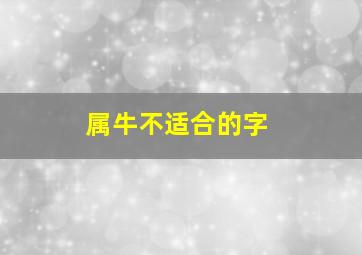 属牛不适合的字